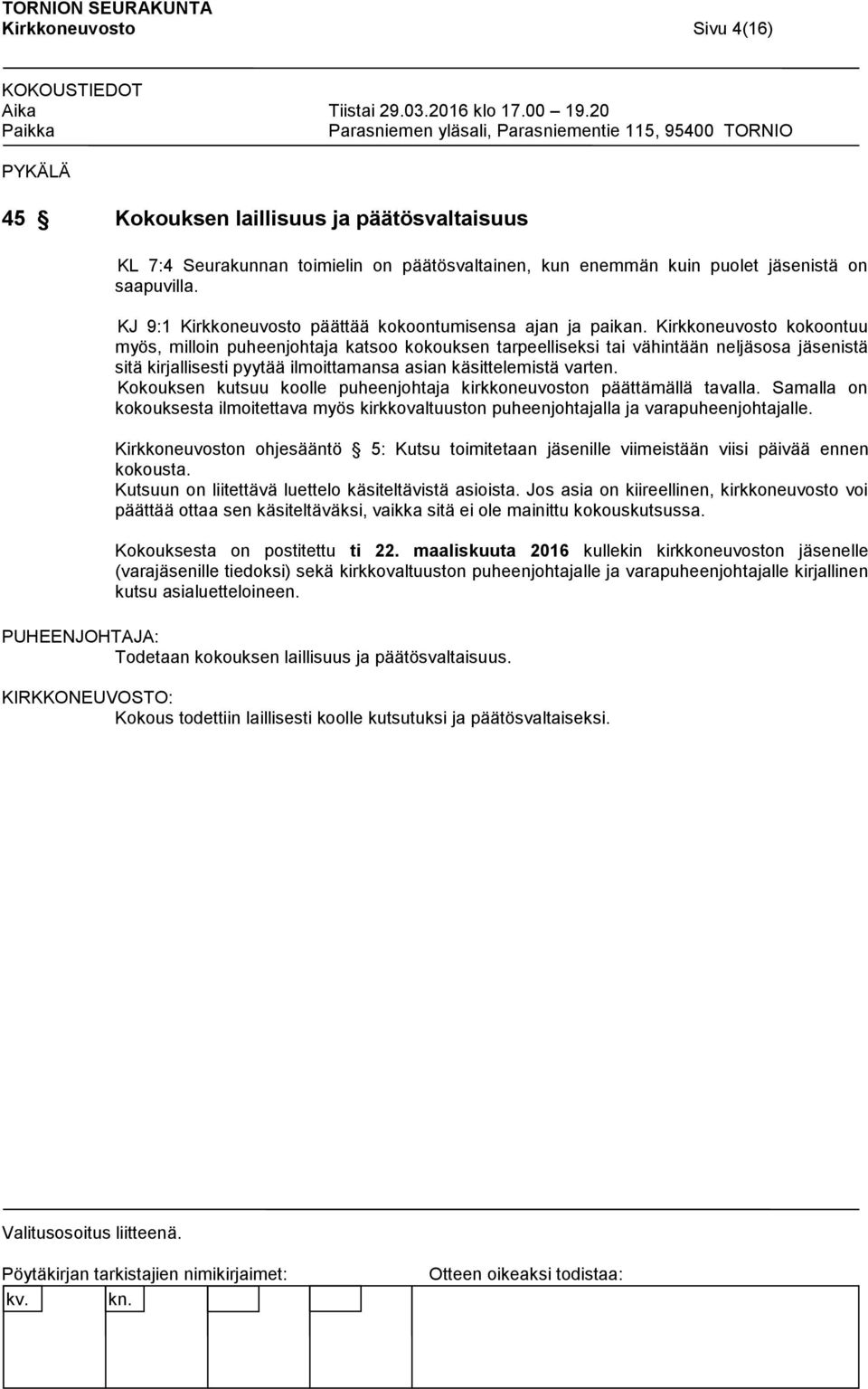 TORNION SEURAKUNTA
Kirkkoneuvosto Sivu 4(16)

KOKOUSTIEDOT
Aika Tiistai 29.03.2016 klo 17.00 19.20
Paikka Parasniemen yläsali, Parasniementie 115, 95400 TORNIO

PYKÄLÄ

45 § Kokouksen laillisuus ja päätösvaltaisuus

KL 7:4 Seurakunnan toimielin on päätösvaltainen, kun enemmän kuin puolet jäsenistä on saapuvilla.

KJ 9:1 Kirkkoneuvosto päättää kokoontumisensa ajan ja paikan. Kirkkoneuvosto kokoontuu myös, milloin puheenjohtaja katsoo kokouksen tarpeelliseksi tai vähintään neljäsosa jäsenistä sitä kirjallisesti pyytää ilmoittamansa asian käsittelemistä varten.
Kokouksen kutsuu koolle puheenjohtaja kirkkoneuvoston päättämällä tavalla. Samalla on kokouksesta ilmoitettava myös kirkkovaltuuston puheenjohtajalla ja varapuheenjohtajalle.

Kirkkoneuvoston ohjesääntö § 5: Kutsu toimitetaan jäsenille viimeistään viisi päivää ennen kokousta.
Kutsuun on liitettävä luettelo käsiteltävistä asioista. Jos asia on kiireellinen, kirkkoneuvosto voi päättää ottaa sen käsiteltäväksi, vaikka sitä ei ole mainittu kokouskutsussa.

Kokouksesta on postitettu ti 22. maaliskuuta 2016 kullekin kirkkoneuvoston jäsenelle (varajäsenille tiedoksi) sekä kirkkovaltuuston puheenjohtajalle ja varapuheenjohtajalle kirjallinen kutsu asialuetteloineen.

PUHEENJOHTAJA:
Todetaan kokouksen laillisuus ja päätösvaltaisuus.

KIRKKONEUVOSTO:
Kokous todettiin laillisesti koolle kutsutuksi ja päätösvaltaiseksi.

Valitusosoitus liitteenä.

Pöytäkirjan tarkistajien nimikirjaimet: Otteen oikeaksi todistaa:
kv. kn.